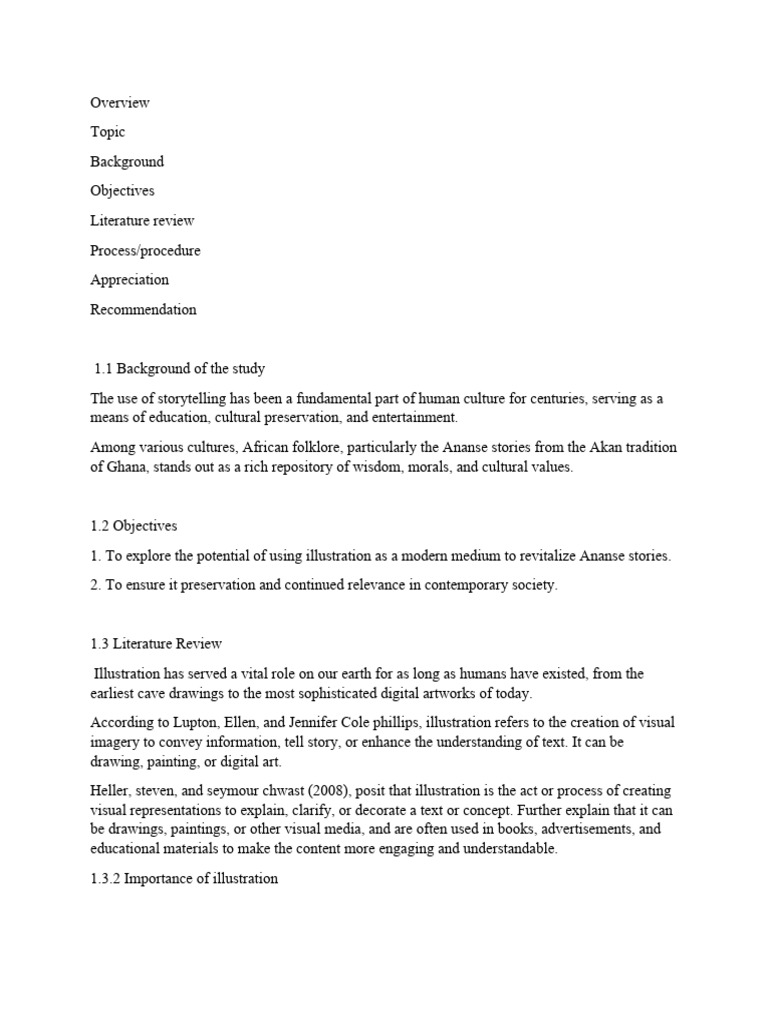 Overview

Topic

Background

Objectives

Literature review

Process/procedure

Appreciation

Recommendation

1.1 Background of the study

The use of storytelling has been a fundamental part of human culture for centuries, serving as a means of education, cultural preservation, and entertainment.

Among various cultures, African folklore, particularly the Ananse stories from the Akan tradition of Ghana, stands out as a rich repository of wisdom, morals, and cultural values.

1.2 Objectives

1. To explore the potential of using illustration as a modern medium to revitalize Ananse stories.

2. To ensure it preservation and continued relevance in contemporary society.

1.3 Literature Review

Illustration has served a vital role on our earth for as long as humans have existed, from the earliest cave drawings to the most sophisticated digital artworks of today.

According to Lupton, Ellen, and Jennifer Cole phillips, illustration refers to the creation of visual imagery to convey information, tell story, or enhance the understanding of text. It can be drawing, painting, or digital art.

Heller, steven, and seymour chwast (2008), posit that illustration is the act or process of creating visual representations to explain, clarify, or decorate a text or concept. Further explain that it can be drawings, paintings, or other visual media, and are often used in books, advertisements, and educational materials to make the content more engaging and understandable.

1.3.2 Importance of illustration